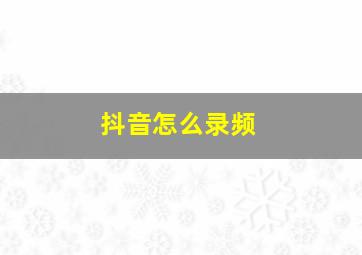 抖音怎么录频